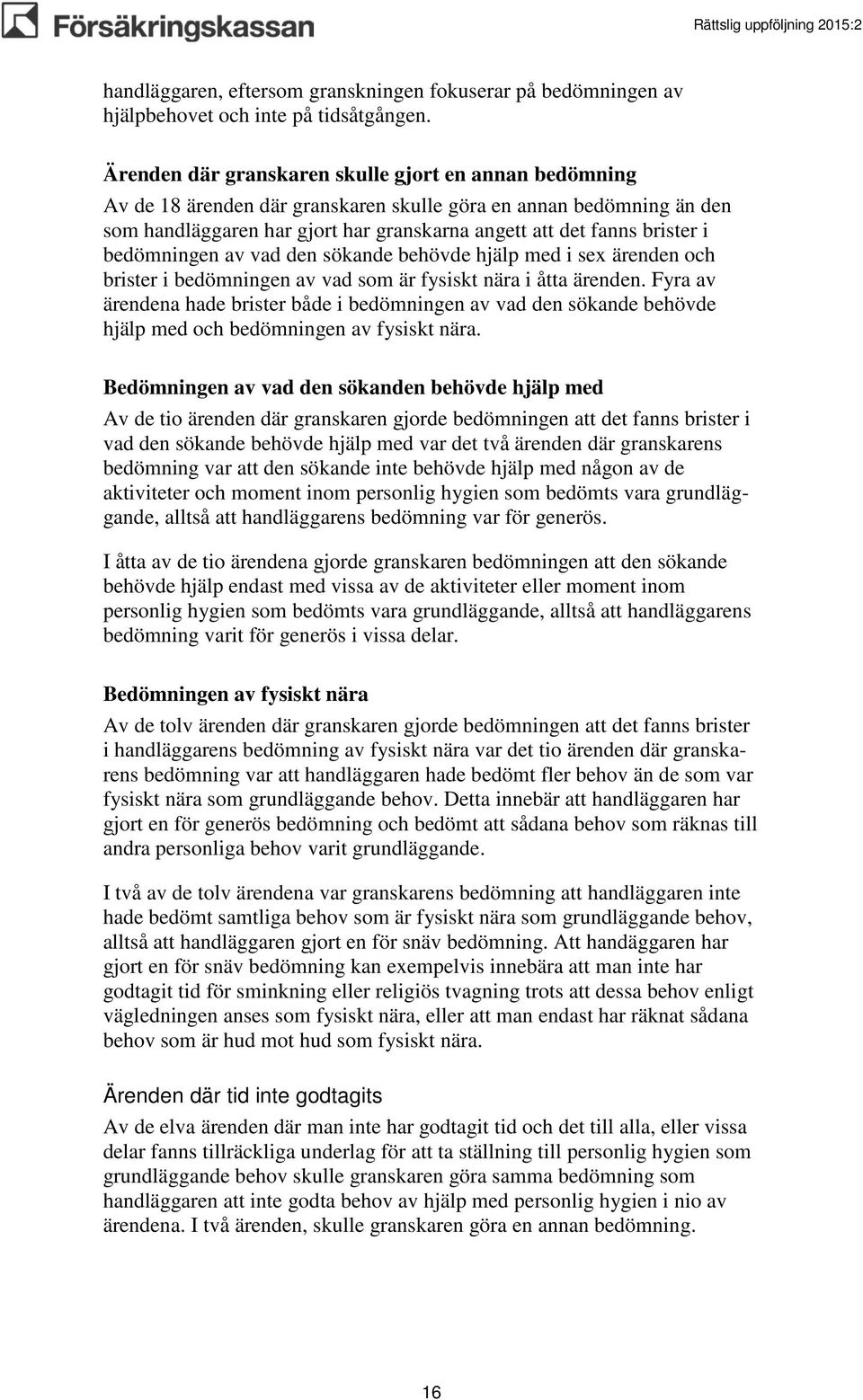 Försäkringskassan

Rättslig uppföljning 2015:2

handläggaren, eftersom granskningen fokuserar på bedömningen av hjälpbehovet och inte på tidsåtgången.

Ärenden där granskaren skulle gjort en annan bedömning

Av de 18 ärenden där granskaren skulle göra en annan bedömning än den som handläggaren har gjort har granskarna angett att det fanns brister i bedömningen av vad den sökande behövde hjälp med i sex ärenden och brister i bedömningen av vad som är fysiskt nära i åtta ärenden. Fyra av ärendena hade brister både i bedömningen av vad den sökande behövde hjälp med och bedömningen av fysiskt nära.

Bedömningen av vad den sökanden behövde hjälp med

Av de tio ärenden där granskaren gjorde bedömningen att det fanns brister i vad den sökande behövde hjälp med var det två ärenden där granskarens bedömning var att den sökande inte behövde hjälp med någon av de aktiviteter och moment inom personlig hygien som bedömts vara grundläggande, alltså att handläggarens bedömning var för generös.

I åtta av de tio ärendena gjorde granskaren bedömningen att den sökande behövde hjälp endast med vissa av de aktiviteter eller moment inom personlig hygien som bedömts vara grundläggande, alltså att handläggarens bedömning varit för generös i vissa delar.

Bedömningen av fysiskt nära

Av de tolv ärenden där granskaren gjorde bedömningen att det fanns brister i handläggarens bedömning av fysiskt nära var det tio ärenden där granskarens bedömning var att handläggaren hade bedömt fler behov än de som var fysiskt nära som grundläggande behov. Detta innebär att handläggaren har gjort en för generös bedömning och bedömt att sådana behov som räknas till andra personliga behov varit grundläggande.

I två av de tolv ärendena var granskarens bedömning att handläggaren inte hade bedömt samtliga behov som är fysiskt nära som grundläggande behov, alltså att handläggaren gjort en för snäv bedömning. Att handäggaren har gjort en för snäv bedömning kan exempelvis innebära att man inte har godtagit tid för sminkning eller religiös tvagning trots att dessa behov enligt vägledningen anses som fysiskt nära, eller att man endast har räknat sådana behov som är hud mot hud som fysiskt nära.

Ärenden där tid inte godtagits

Av de elva ärenden där man inte har godtagit tid och det till alla, eller vissa delar fanns tillräckliga underlag för att ta ställning till personlig hygien som grundläggande behov skulle granskaren göra samma bedömning som handläggaren att inte godta behov av hjälp med personlig hygien i nio av ärendena. I två ärenden, skulle granskaren göra en annan bedömning.

16